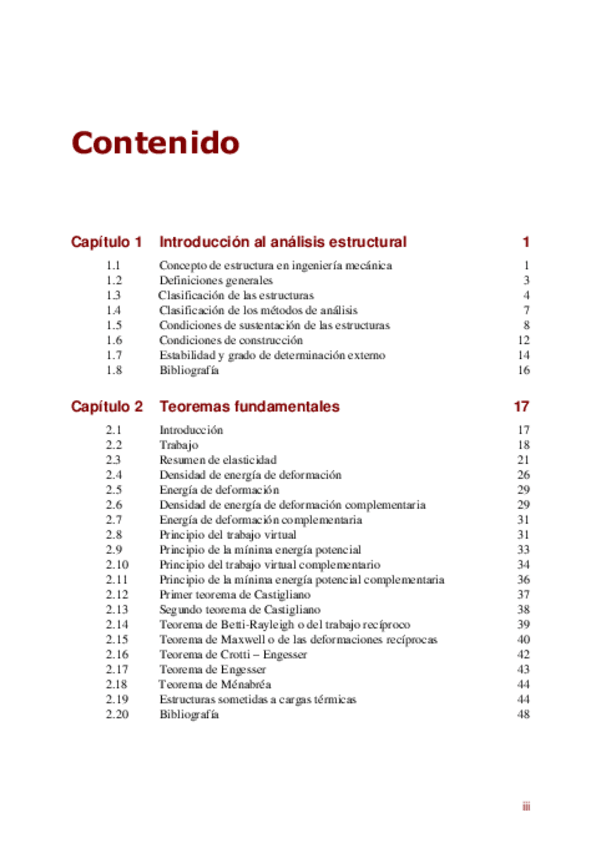 Contenido

Capítulo 1 Introducción al análisis estructural 1

1.1 Concepto de estructura en ingeniería mecánica 1
1.2 Definiciones generales 3
1.3 Clasificación de las estructuras 4
1.4 Clasificación de los métodos de análisis 7
1.5 Condiciones de sustentación de las estructuras 8
1.6 Condiciones de construcción 12
1.7 Estabilidad y grado de determinación externo 14
1.8 Bibliografía 16

Capítulo 2 Teoremas fundamentales 17

2.1 Introducción 17
2.2 Trabajo 18
2.3 Resumen de elasticidad 21
2.4 Densidad de energía de deformación 26
2.5 Energía de deformación 29
2.6 Densidad de energía de deformación complementaria 29
2.7 Energía de deformación complementaria 31
2.8 Principio del trabajo virtual 31
2.9 Principio de la mínima energía potencial 33
2.10 Principio del trabajo virtual complementario 34
2.11 Principio de la mínima energía potencial complementaria 36
2.12 Primer teorema de Castigliano 37
2.13 Segundo teorema de Castigliano 38
2.14 Teorema de Betti-Rayleigh o del trabajo recíproco 39
2.15 Teorema de Maxwell o de las deformaciones recíprocas 40
2.16 Teorema de Crotti – Engesser 42
2.17 Teorema de Engesser 43
2.18 Teorema de Ménabréa 44
2.19 Estructuras sometidas a cargas térmicas 44
2.20 Bibliografía 48

iii